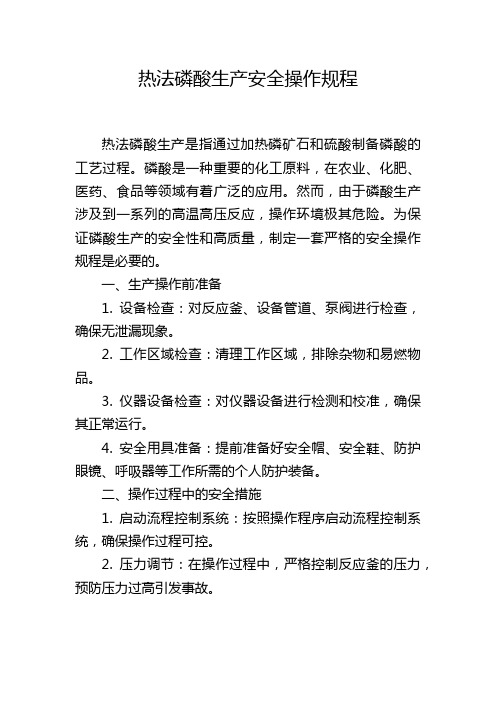 热法磷酸生产安全操作规程

热法磷酸生产是指通过加热磷矿石和硫酸制备磷酸的工艺过程。磷酸是一种重要的化工原料，在农业、化肥、医药、食品等领域有着广泛的应用。然而，由于磷酸生产涉及到一系列的高温高压反应，操作环境极其危险。为保证磷酸生产的安全性和高质量，制定一套严格的安全操作规程是必要的。

一、生产操作前准备

1. 设备检查：对反应釜、设备管道、泵阀进行检查，确保无泄漏现象。

2. 工作区域检查：清理工作区域，排除杂物和易燃物品。

3. 仪器设备检查：对仪器设备进行检测和校准，确保其正常运行。

4. 安全用具准备：提前准备好安全帽、安全鞋、防护眼镜、呼吸器等工作所需的个人防护装备。

二、操作过程中的安全措施

1. 启动流程控制系统：按照操作程序启动流程控制系统，确保操作过程可控。

2. 压力调节：在操作过程中，严格控制反应釜的压力，预防压力过高引发事故。